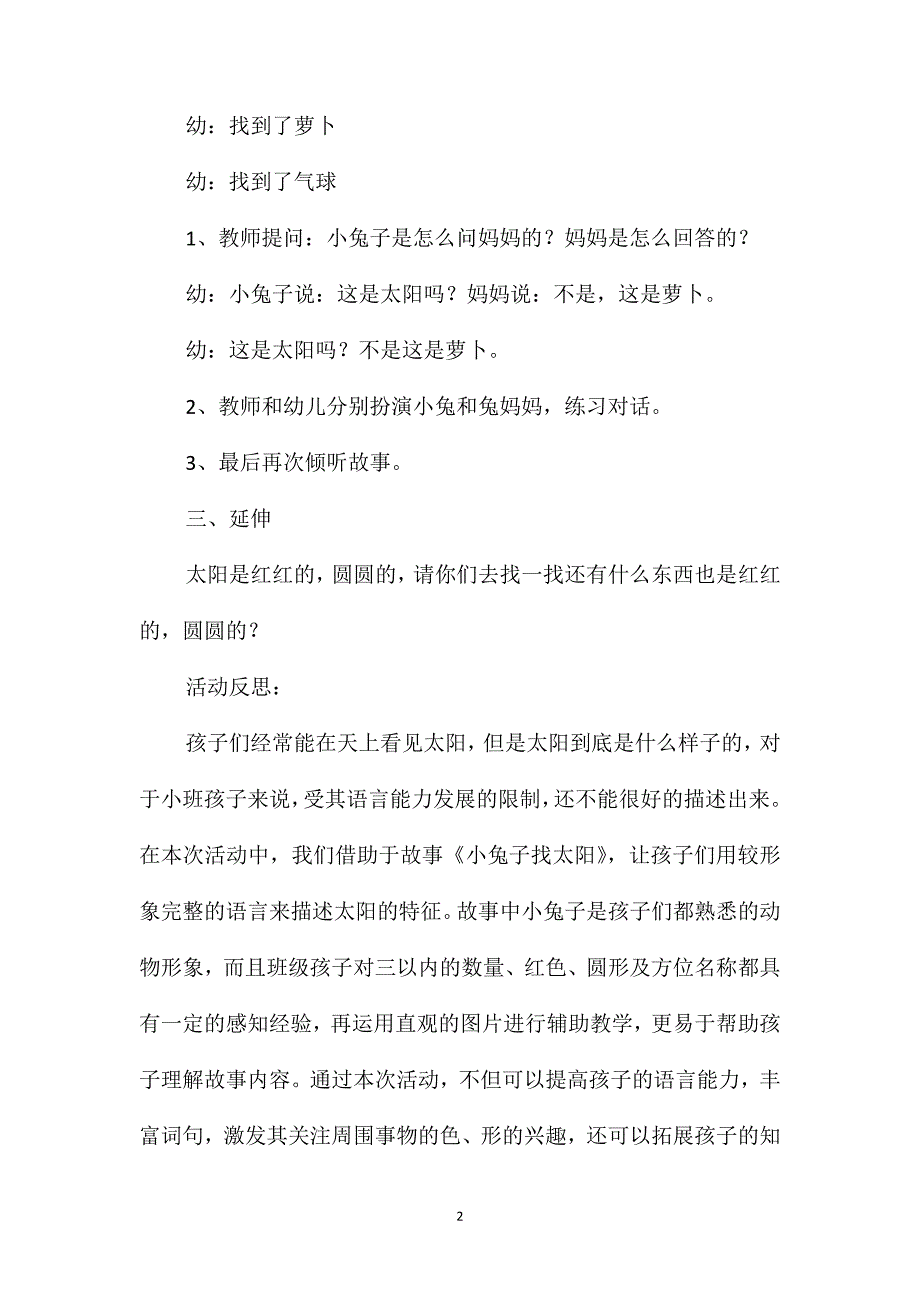 幼：找到了萝卜

幼：找到了气球

1、教师提问：小兔子是怎么问妈妈的？妈妈是怎么回答的？

幼：小兔子说：这是太阳吗？妈妈说：不是，这是萝卜。

幼：这是太阳吗？不是这是萝卜。

2、教师和幼儿分别扮演小兔和兔妈妈，练习对话。

3、最后再次倾听故事。

三、延伸

太阳是红红的，圆圆的，请你们去找一找还有什么东西也是红红的，圆圆的？

活动反思：

孩子们经常能在天上看见太阳，但是太阳到底是什么样子的，对于小班孩子来说，受其语言能力发展的限制，还不能很好的描述出来。在本次活动中，我们借助于故事《小兔子找太阳》，让孩子们用较形象完整的语言来描述太阳的特征。故事中小兔子是孩子们都熟悉的动物形象，而且班级孩子对三以内的数量、红色、圆形及方位名称都具有一定的感知经验，再运用直观的图片进行辅助教学，更易于帮助孩子理解故事内容。通过本次活动，不但可以提高孩子的语言能力，丰富词句，激发其关注周围事物的色、形的兴趣，还可以拓展孩子的知

2